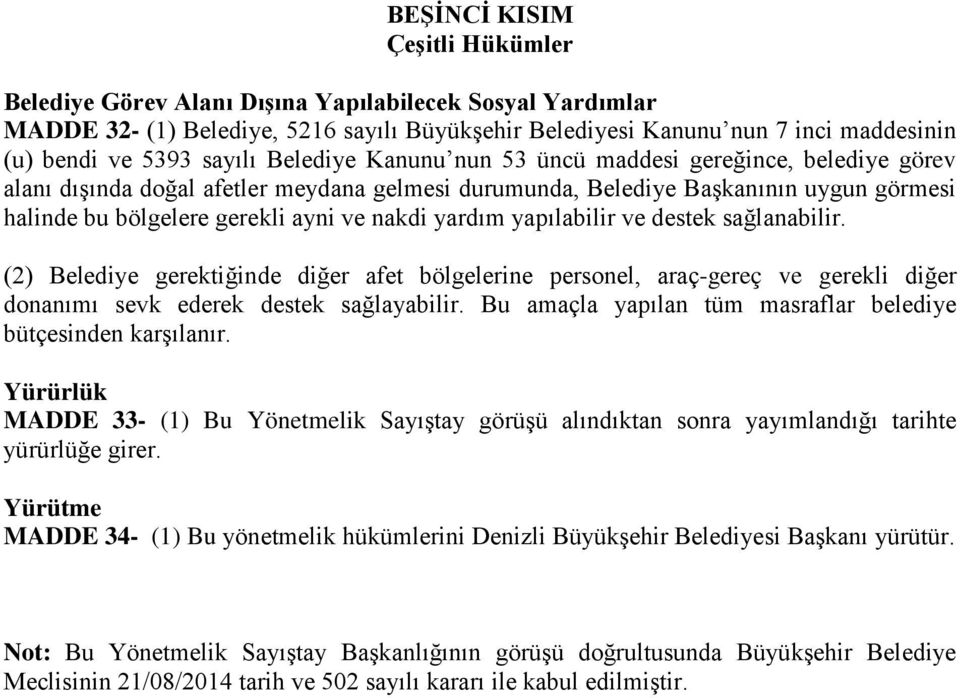 BEŞİNCİ KISIM
Çeşitli Hükümler

Belediye Görev Alanı Dışına Yapılabilecek Sosyal Yardımlar
MADDE 32- (1) Belediye, 5216 sayılı Büyükşehir Belediyesi Kanunu'nun 7 inci maddesinin (u) bendi ve 5393 sayılı Belediye Kanunu'nun 53 üncü maddesi gereğince, belediye görev alanı dışında doğal afetler meydana gelmesi durumunda, Belediye Başkanının uygun görmesi halinde bu bölgelere gerekli ayni ve nakdi yardım yapılabilir ve destek sağlanabilir.

(2) Belediye gerektiğinde diğer afet bölgelerine personel, araç-gereç ve gerekli diğer donanımı sevk ederek destek sağlayabilir. Bu amaçla yapılan tüm masraflar belediye bütçesinden karşılanır.

Yürürlük
MADDE 33- (1) Bu Yönetmelik Sayıştay görüşü alındıktan sonra yayımlandığı tarihte yürürlüğe girer.

Yürütme
MADDE 34- (1) Bu yönetmelik hükümlerini Denizli Büyükşehir Belediyesi Başkanı yürütür.

Not: Bu Yönetmelik Sayıştay Başkanlığının görüşü doğrultusunda Büyükşehir Belediye Meclisinin 21/08/2014 tarih ve 502 sayılı kararı ile kabul edilmiştir.